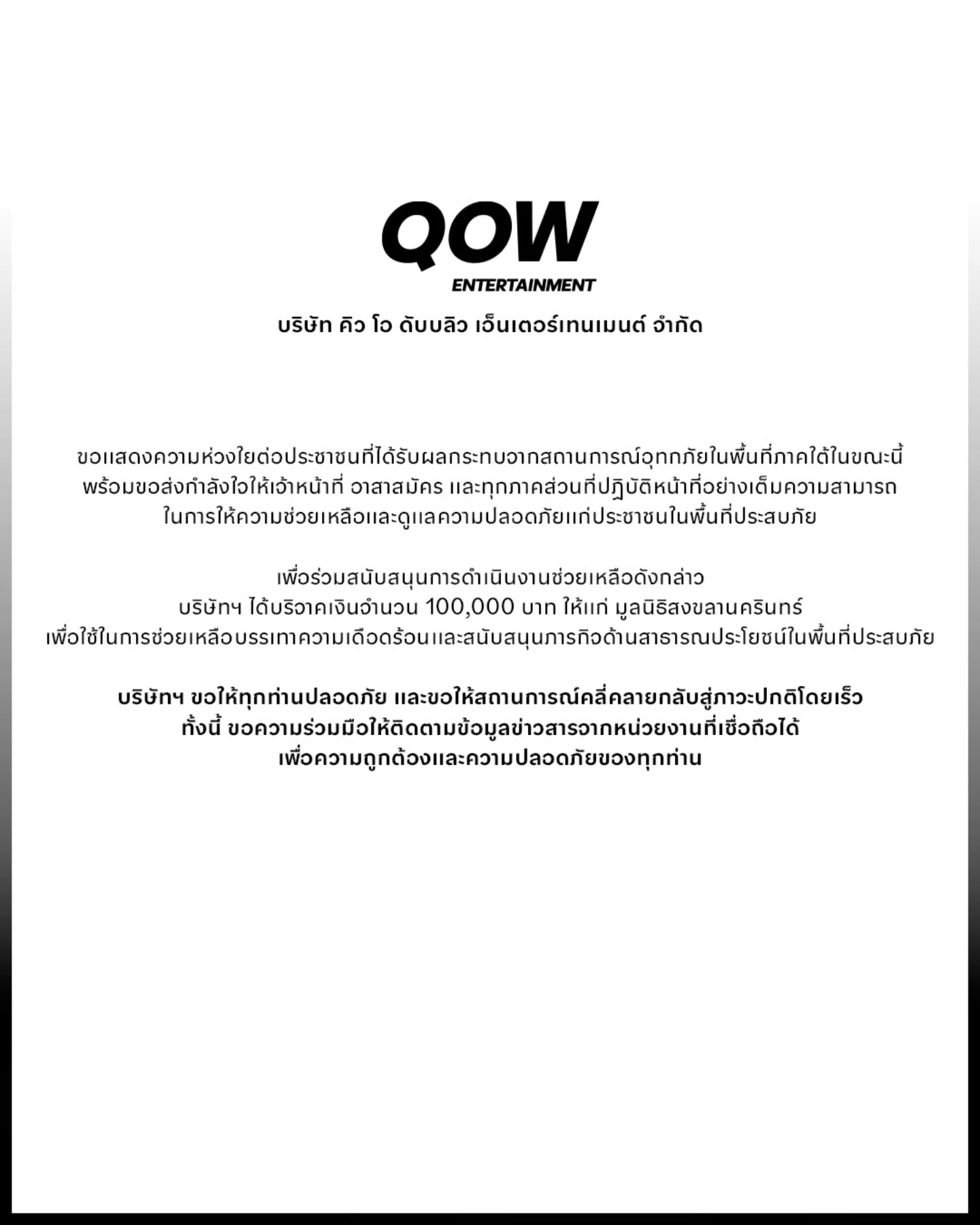 QOW
ENTERTAINMENT

บริษัท คิว โอ ดับบลิว เอ็นเตอร์เทนเมนต์ จำกัด

ขอแสดงความห่วงใยต่อประชาชนที่ได้รับผลกระทบจากสถานการณ์อุทกภัยในพื้นที่ภาคใต้ในขณะนี้ พร้อมขอส่งกำลังใจให้เจ้าหน้าที่ อาสาสมัคร และทุกภาคส่วนที่ปฏิบัติหน้าที่อย่างเต็มความสามารถ ในการให้ความช่วยเหลือและดูแลความปลอดภัยแก่ประชาชนในพื้นที่ประสบภัย

เพื่อร่วมสนับสนุนการดำเนินงานช่วยเหลือดังกล่าว บริษัทฯ ได้บริจาคเงินจำนวน 100,000 บาท ให้แก่ มูลนิธิสงขลานครินทร์ เพื่อใช้ในการช่วยเหลือบรรเทาความเดือดร้อนและสนับสนุนภารกิจด้านสาธารณประโยชน์ในพื้นที่ประสบภัย

บริษัทฯ ขอให้ทุกท่านปลอดภัย และขอให้สถานการณ์คลี่คลายกลับสู่ภาวะปกติโดยเร็ว ทั้งนี้ ขอความร่วมมือให้ติดตามข้อมูลข่าวสารจากหน่วยงานที่เชื่อถือได้ เพื่อความถูกต้องและความปลอดภัยของทุกท่าน